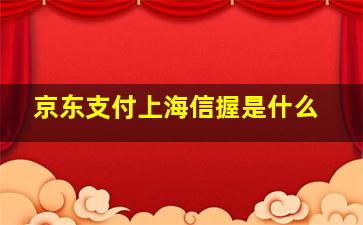 京东支付上海信握是什么